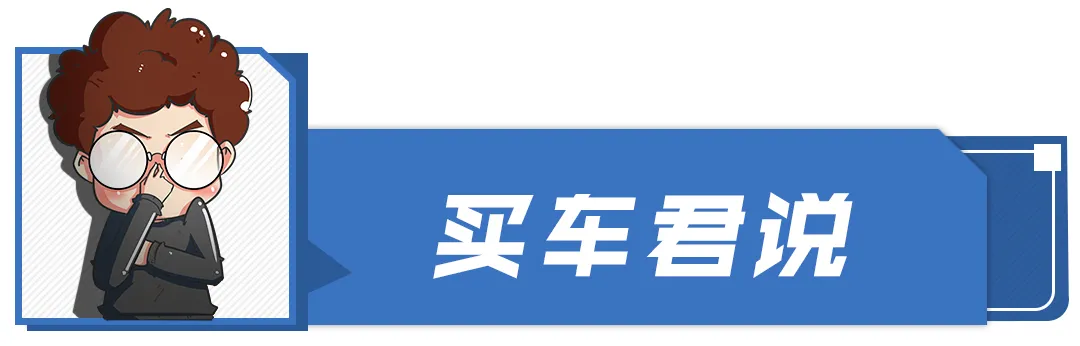 买车君说